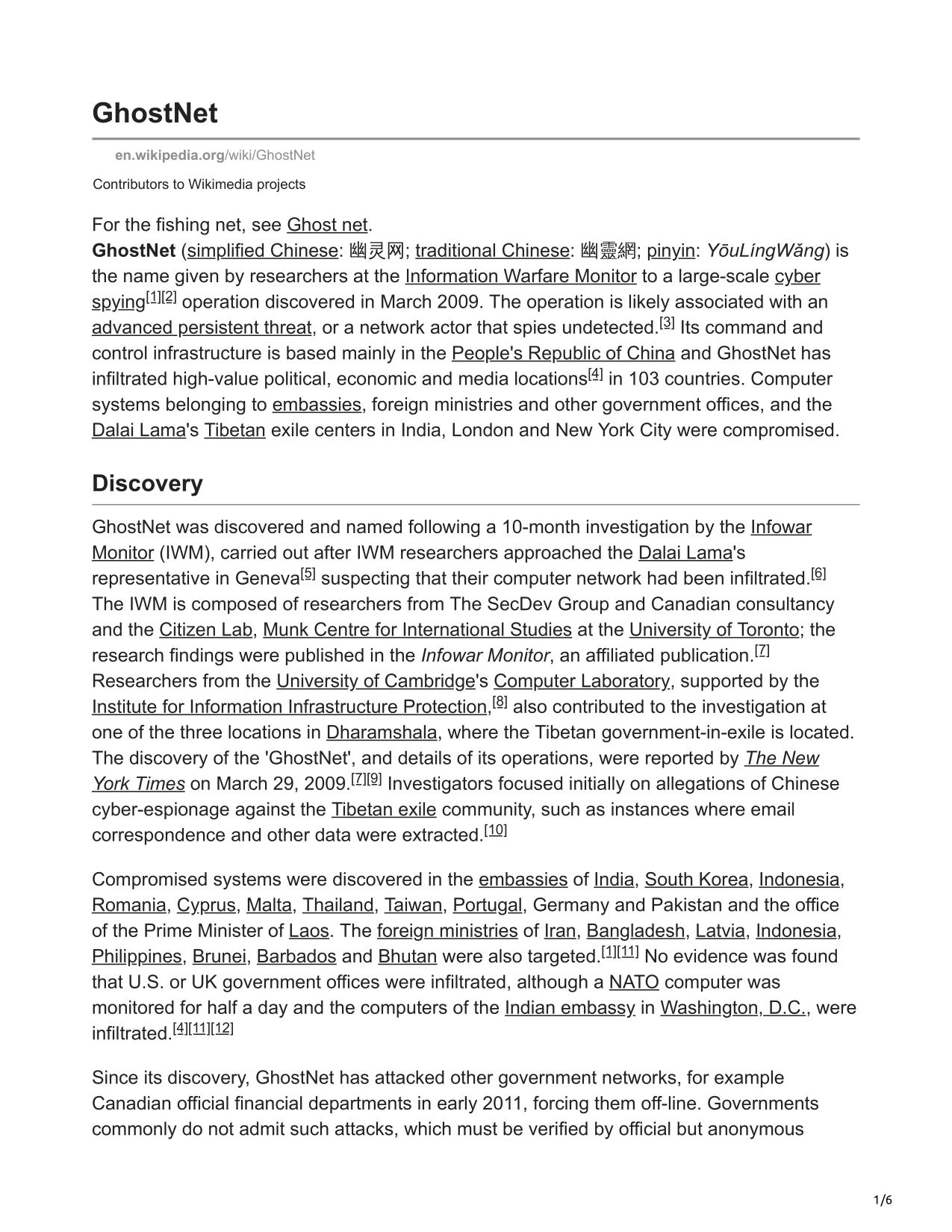 GhostNet

en.wikipedia.org/wiki/GhostNet

Contributors to Wikimedia projects

For the fishing net, see Ghost net.

GhostNet (simplified Chinese: 幽灵网; traditional Chinese: 幽靈網; pinyin: YōuLíngWǎng) is the name given by researchers at the Information Warfare Monitor to a large-scale cyber spying[1][2] operation discovered in March 2009. The operation is likely associated with an advanced persistent threat, or a network actor that spies undetected.[3] Its command and control infrastructure is based mainly in the People's Republic of China and GhostNet has infiltrated high-value political, economic and media locations[4] in 103 countries. Computer systems belonging to embassies, foreign ministries and other government offices, and the Dalai Lama's Tibetan exile centers in India, London and New York City were compromised.

Discovery

GhostNet was discovered and named following a 10-month investigation by the Infowar Monitor (IWM), carried out after IWM researchers approached the Dalai Lama's representative in Geneva[5] suspecting that their computer network had been infiltrated.[6] The IWM is composed of researchers from The SecDev Group and Canadian consultancy and the Citizen Lab, Munk Centre for International Studies at the University of Toronto; the research findings were published in the Infowar Monitor, an affiliated publication.[7] Researchers from the University of Cambridge's Computer Laboratory, supported by the Institute for Information Infrastructure Protection,[8] also contributed to the investigation at one of the three locations in Dharamshala, where the Tibetan government-in-exile is located. The discovery of the 'GhostNet', and details of its operations, were reported by The New York Times on March 29, 2009.[7][9] Investigators focused initially on allegations of Chinese cyber-espionage against the Tibetan exile community, such as instances where email correspondence and other data were extracted.[10]

Compromised systems were discovered in the embassies of India, South Korea, Indonesia, Romania, Cyprus, Malta, Thailand, Taiwan, Portugal, Germany and Pakistan and the office of the Prime Minister of Laos. The foreign ministries of Iran, Bangladesh, Latvia, Indonesia, Philippines, Brunei, Barbados and Bhutan were also targeted.[1][11] No evidence was found that U.S. or UK government offices were infiltrated, although a NATO computer was monitored for half a day and the computers of the Indian embassy in Washington, D.C., were infiltrated.[4][11][12]

Since its discovery, GhostNet has attacked other government networks, for example Canadian official financial departments in early 2011, forcing them off-line. Governments commonly do not admit such attacks, which must be verified by official but anonymous

1/6